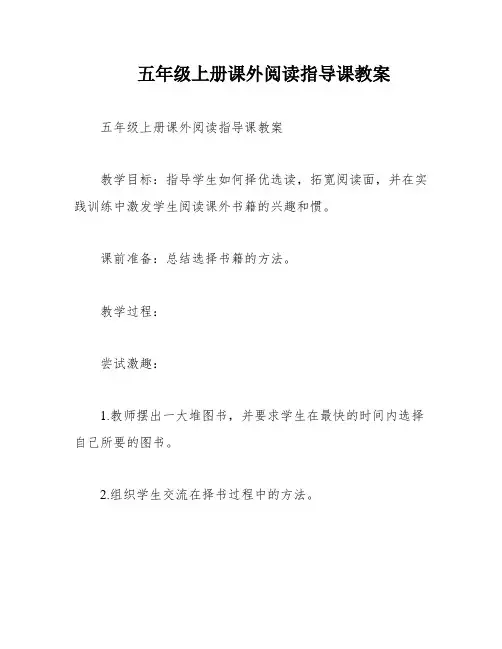 五年级上册课外阅读指导课教案

五年级上册课外阅读指导课教案

教学目标：指导学生如何择优选读，拓宽阅读面，并在实践训练中激发学生阅读课外书籍的兴趣和惯。

课前准备：总结选择书籍的方法。

教学过程：

尝试激趣：

1.教师摆出一大堆图书，并要求学生在最快的时间内选择自己所要的图书。

2.组织学生交流在择书过程中的方法。